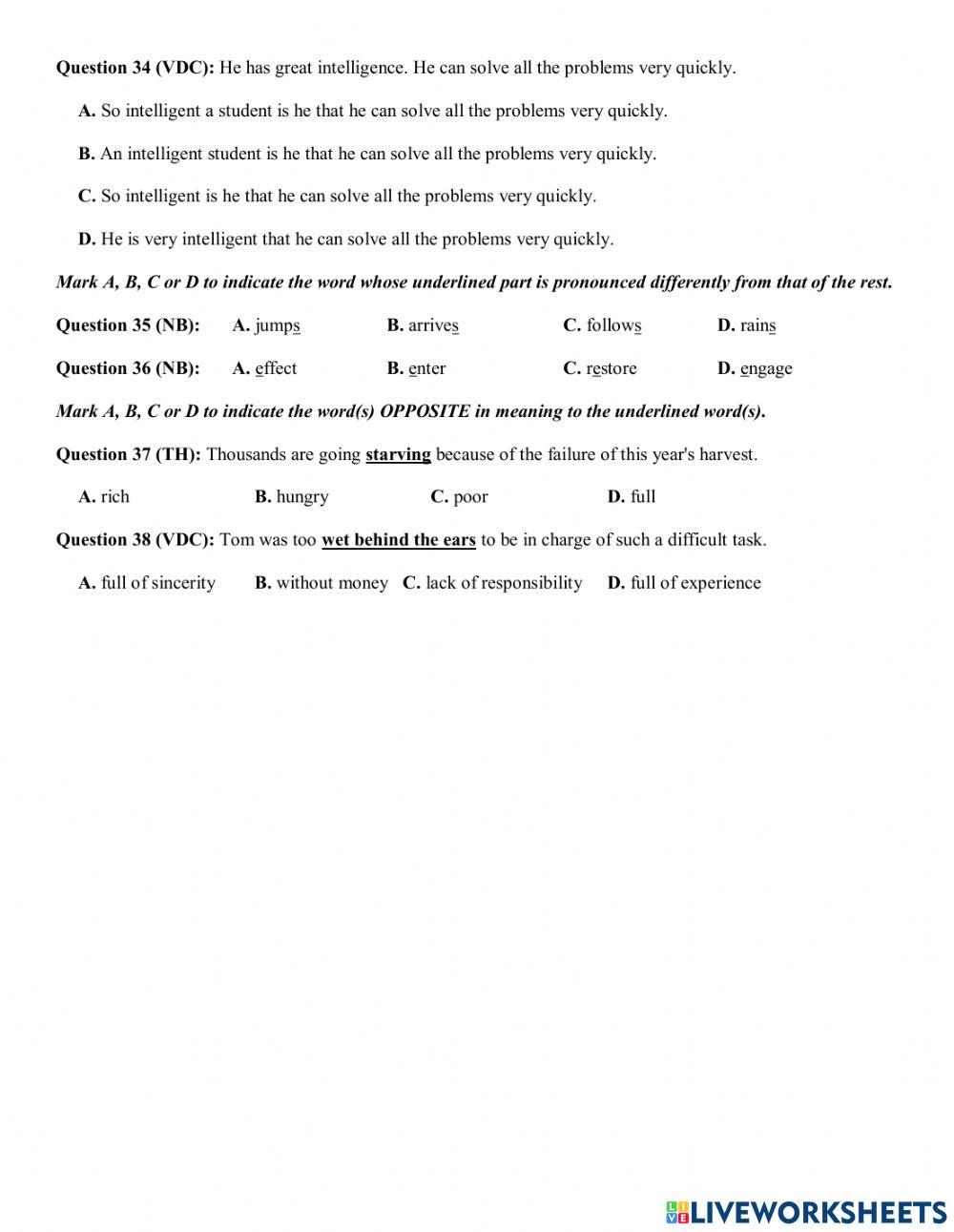 Question 34 (VDC): He has great intelligence. He can solve all the problems very quickly.

A. So intelligent a student is he that he can solve all the problems very quickly.

B. An intelligent student is he that he can solve all the problems very quickly.

C. So intelligent is he that he can solve all the problems very quickly.

D. He is very intelligent that he can solve all the problems very quickly.

Mark A, B, C or D to indicate the word whose underlined part is pronounced differently from that of the rest.

Question 35 (NB): A. jumps B. arrives C. follows D. rains

Question 36 (NB): A. effect B. enter C. restore D. engage

Mark A, B, C or D to indicate the word(s) OPPOSITE in meaning to the underlined word(s).

Question 37 (TH): Thousands are going starving because of the failure of this year's harvest.

A. rich B. hungry C. poor D. full

Question 38 (VDC): Tom was too wet behind the ears to be in charge of such a difficult task.

A. full of sincerity B. without money C. lack of responsibility D. full of experience

LIVEWORKSHEETS